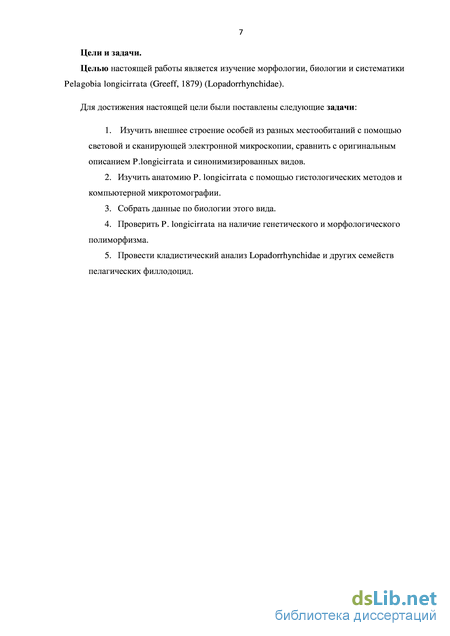 7

Цели и задачи.

Целью настоящей работы является изучение морфологии, биологии и систематики Pelagobia longicirrata (Greeff, 1879) (Lopadorrhynchidae).

Для достижения настоящей цели были поставлены следующие задачи:

1. Изучить внешнее строение особей из разных местообитаний с помощью световой и сканирующей электронной микроскопии, сравнить с оригинальным описанием P.longicirrata и синонимизированных видов.

2. Изучить анатомию P. longicirrata с помощью гистологических методов и компьютерной микротомографии.

3. Собрать данные по биологии этого вида.

4. Проверить P. longicirrata на наличие генетического и морфологического полиморфизма.

5. Провести кладистический анализ Lopadorrhynchidae и других семейств пелагических филлодоцид.

dsLib.net
библиотека диссертаций